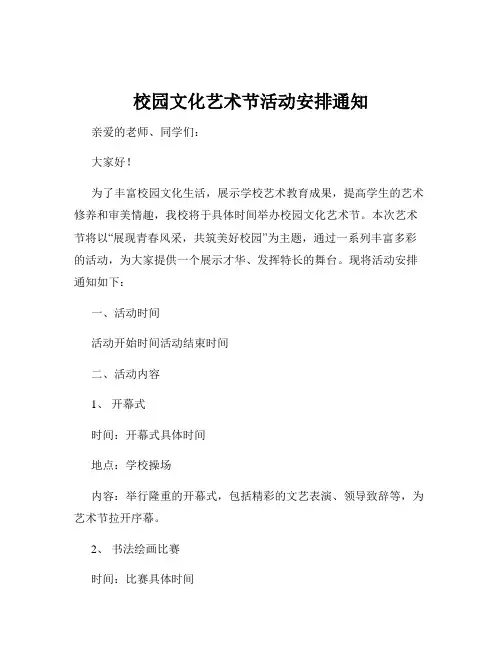 校园文化艺术节活动安排通知

亲爱的老师、同学们：

大家好！

为了丰富校园文化生活，展示学校艺术教育成果，提高学生的艺术修养和审美情趣，我校将于具体时间举办校园文化艺术节。本次艺术节将以“展现青春风采，共筑美好校园”为主题，通过一系列丰富多彩的活动，为大家提供一个展示才华、发挥特长的舞台。现将活动安排通知如下：

一、活动时间

活动开始时间活动结束时间

二、活动内容

1、 开幕式

时间：开幕式具体时间

地点：学校操场

内容：举行隆重的开幕式，包括精彩的文艺表演、领导致辞等，为艺术节拉开序幕。

2、 书法绘画比赛

时间：比赛具体时间